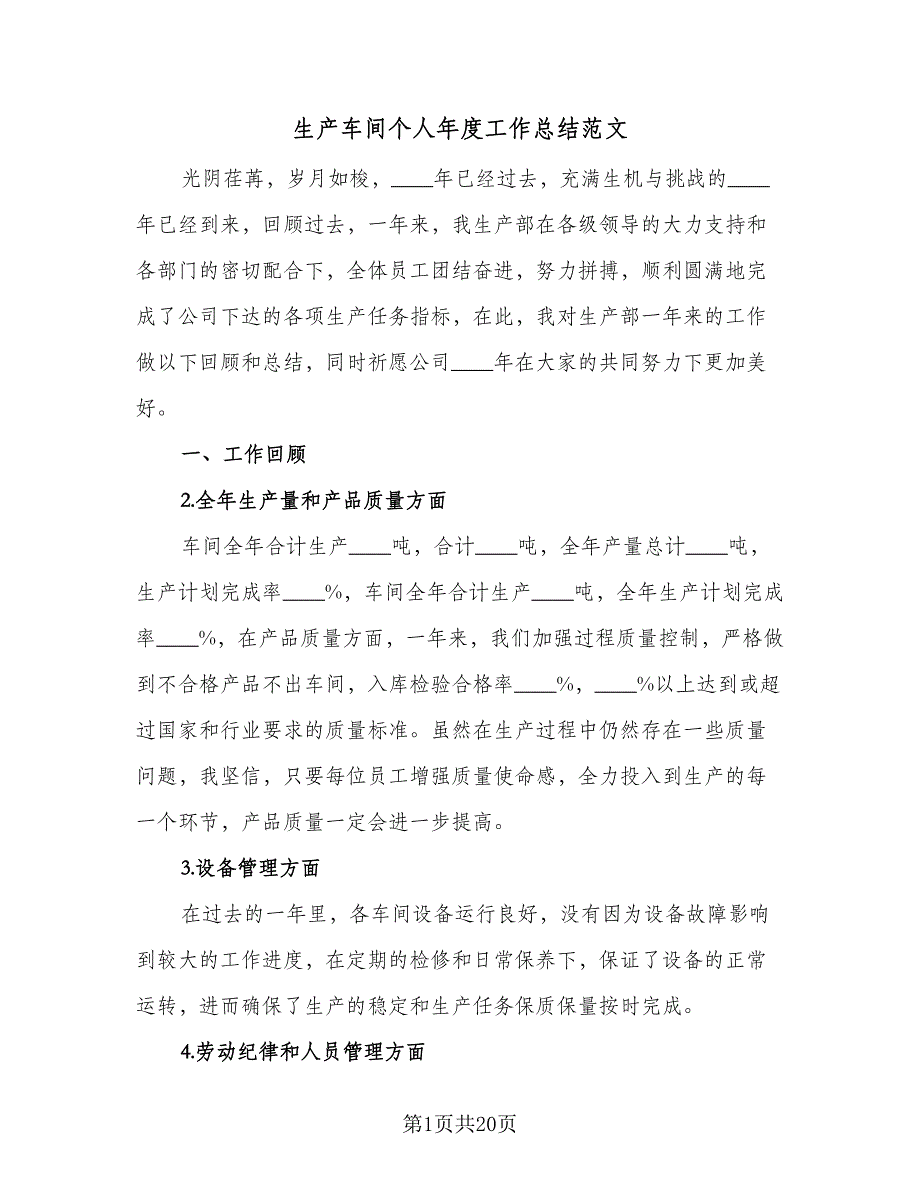 生产车间个人年度工作总结范文

光阴荏苒，岁月如梭，____年已经过去，充满生机与挑战的____年已经到来，回顾过去，一年来，我生产部在各级领导的大力支持和各部门的密切配合下，全体员工团结奋进，努力拼搏，顺利圆满地完成了公司下达的各项生产任务指标，在此，我对生产部一年来的工作做以下回顾和总结，同时祈愿公司____年在大家的共同努力下更加美好。

一、工作回顾

2.全年生产量和产品质量方面

车间全年合计生产____吨，合计____吨，全年产量总计____吨，生产计划完成率____%，车间全年合计生产____吨，全年生产计划完成率____%，在产品质量方面，一年来，我们加强过程质量控制，严格做到不合格产品不出车间，入库检验合格率____%，____%以上达到或超过国家和行业要求的质量标准。虽然在生产过程中仍然存在一些质量问题，我坚信，只要每位员工增强质量使命感，全力投入到生产的每一个环节，产品质量一定会进一步提高。

3.设备管理方面

在过去的一年里，各车间设备运行良好，没有因为设备故障影响到较大的工作进度，在定期的检修和日常保养下，保证了设备的正常运转，进而确保了生产的稳定和生产任务保质保量按时完成。

4.劳动纪律和人员管理方面

第1页共20页